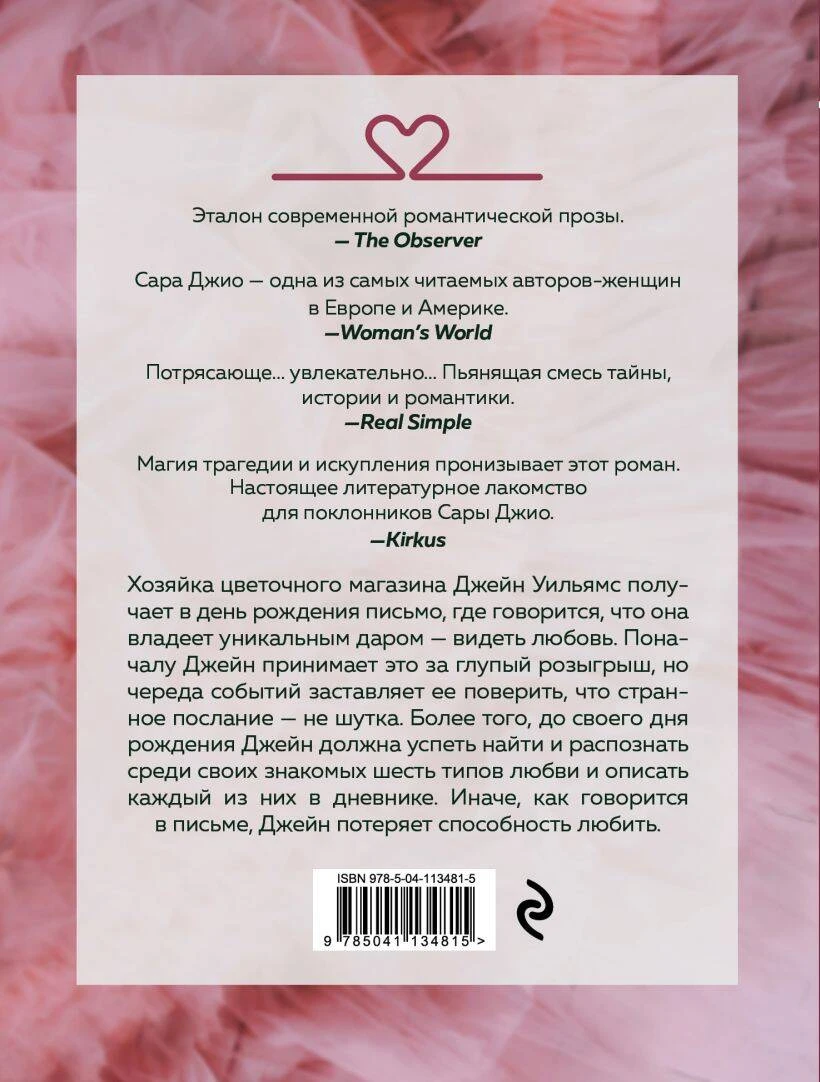 Эталон современной романтической прозы.
— The Observer

Сара Джио — одна из самых читаемых авторов-женщин в Европе и Америке.
—Woman's World

Потрясающе... увлекательно... Пьянящая смесь тайны, истории и романтики.
—Real Simple

Магия трагедии и искупления пронизывает этот роман. Настоящее литературное лакомство для поклонников Сары Джио.
—Kirkus

Хозяйка цветочного магазина Джейн Уильямс получает в день рождения письмо, где говорится, что она владеет уникальным даром — видеть любовь. Поначалу Джейн принимает это за глупый розыгрыш, но череда событий заставляет ее поверить, что странное послание — не шутка. Более того, до своего дня рождения Джейн должна успеть найти и распознать среди своих знакомых шесть типов любви и описать каждый из них в дневнике. Иначе, как говорится в письме, Джейн потеряет способность любить.

ISBN 978-5-04-113481-5
9 785041 134815 >